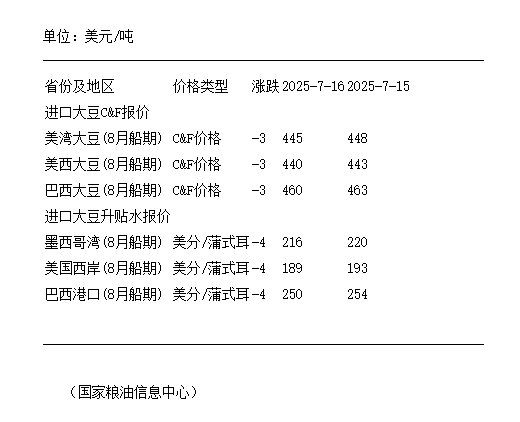 单位：美元/吨

| 省份及地区 | 价格类型 | 涨跌 | 2025-7-16 | 2025-7-15 |
|---|---|---|---|---|
| 进口大豆C&F报价 | | | | |
| 美湾大豆(8月船期) | C&F价格 | -3 | 445 | 448 |
| 美西大豆(8月船期) | C&F价格 | -3 | 440 | 443 |
| 巴西大豆(8月船期) | C&F价格 | -3 | 460 | 463 |
| 进口大豆升贴水报价 | | | | |
| 墨西哥湾(8月船期) | 美分/蒲式耳 | -4 | 216 | 220 |
| 美国西岸(8月船期) | 美分/蒲式耳 | -4 | 189 | 193 |
| 巴西港口(8月船期) | 美分/蒲式耳 | -4 | 250 | 254 |

（国家粮油信息中心）